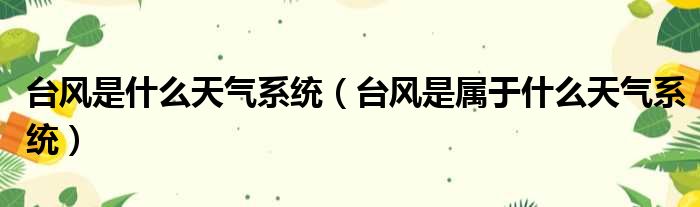 台风是什么天气系统（台风是属于什么天气系统）